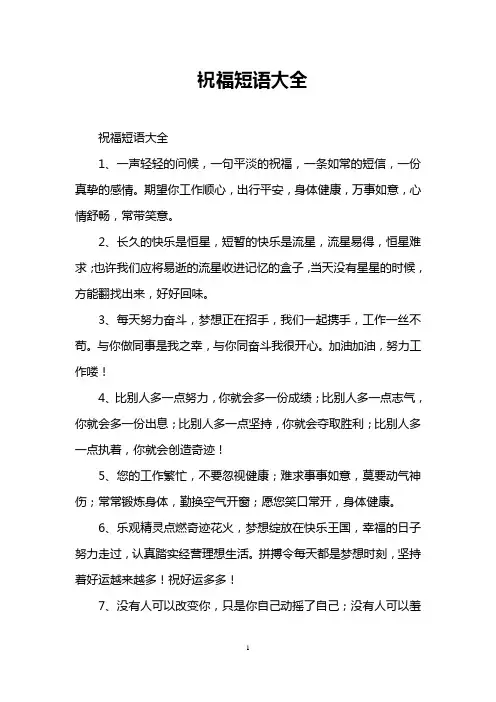 祝福短语大全

祝福短语大全

1、一声轻轻的问候，一句平淡的祝福，一条如常的短信，一份真挚的感情。期望你工作顺心，出行平安，身体健康，万事如意，心情舒畅，常带笑意。

2、长久的快乐是恒星，短暂的快乐是流星，流星易得，恒星难求;也许我们应将易逝的流星收进记忆的盒子,当天没有星星的时候，方能翻找出来，好好回味。

3、每天努力奋斗，梦想正在招手，我们一起携手，工作一丝不苟。与你做同事是我之幸，与你同奋斗我很开心。加油加油，努力工作喽！

4、比别人多一点努力，你就会多一份成绩；比别人多一点志气，你就会多一份出息；比别人多一点坚持，你就会夺取胜利；比别人多一点执着，你就会创造奇迹！

5、您的工作繁忙，不要忽视健康；难求事事如意，莫要动气神伤；常常锻炼身体，勤换空气开窗；愿您笑口常开，身体健康。

6、乐观精灵点燃奇迹花火，梦想绽放在快乐王国，幸福的日子努力走过，认真踏实经营理想生活。拼搏令每天都是梦想时刻，坚持着好运越来越多！祝好运多多！

7、没有人可以改变你，只是你自己动摇了自己；没有人可以羞

1